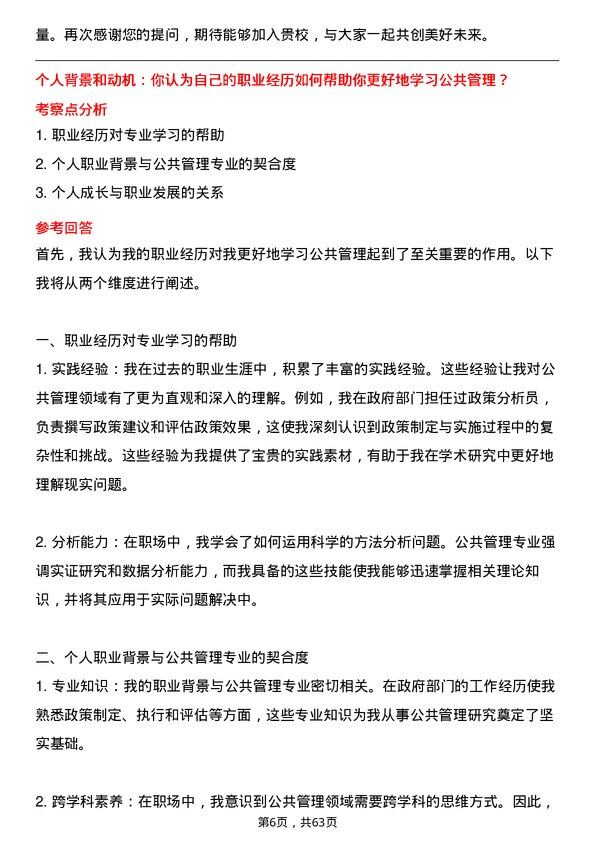 量。再次感谢您的提问，期待能够加入贵校，与大家一起共创美好未来。

个人背景和动机：你认为自己的职业经历如何帮助你更好地学习公共管理？

考察点分析

1. 职业经历对专业学习的帮助

2. 个人职业背景与公共管理专业的契合度

3. 个人成长与职业发展的关系

参考回答

首先，我认为我的职业经历对我更好地学习公共管理起到了至关重要的作用。以下我将从两个维度进行阐述。

一、职业经历对专业学习的帮助

1. 实践经验：我在过去的职业生涯中，积累了丰富的实践经验。这些经验让我对公共管理领域有了更为直观和深入的理解。例如，我在政府部门担任过政策分析员，负责撰写政策建议和评估政策效果，这使我深刻认识到政策制定与实施过程中的复杂性和挑战。这些经验为我提供了宝贵的实践素材，有助于我在学术研究中更好地理解现实问题。

2. 分析能力：在职场中，我学会了如何运用科学的方法分析问题。公共管理专业强调实证研究和数据分析能力，而我具备的这些技能使我能够迅速掌握相关理论知识，并将其应用于实际问题解决中。

二、个人职业背景与公共管理专业的契合度

1. 专业知识：我的职业背景与公共管理专业密切相关。在政府部门的工作经历使我熟悉政策制定、执行和评估等方面，这些专业知识为我从事公共管理研究奠定了坚实基础。

2. 跨学科素养：在职场中，我意识到公共管理领域需要跨学科的思维方式。因此，

第6页，共63页